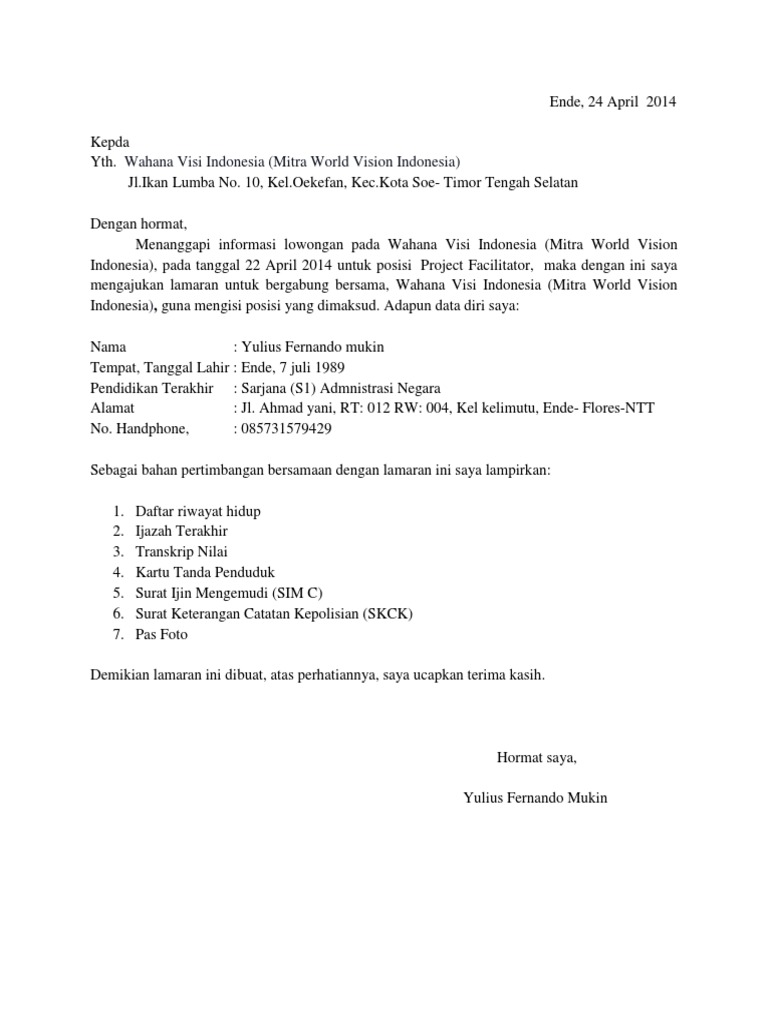 Ende, 24 April 2014

Kepda
Yth. Wahana Visi Indonesia (Mitra World Vision Indonesia)
Jl.Ikan Lumba No. 10, Kel.Oekefan, Kec.Kota Soe- Timor Tengah Selatan

Dengan hormat,
Menanggapi informasi lowongan pada Wahana Visi Indonesia (Mitra World Vision Indonesia), pada tanggal 22 April 2014 untuk posisi Project Facilitator, maka dengan ini saya mengajukan lamaran untuk bergabung bersama, Wahana Visi Indonesia (Mitra World Vision Indonesia), guna mengisi posisi yang dimaksud. Adapun data diri saya:

Nama : Yulius Fernando mukin
Tempat, Tanggal Lahir : Ende, 7 juli 1989
Pendidikan Terakhir : Sarjana (S1) Admnistrasi Negara
Alamat : Jl. Ahmad yani, RT: 012 RW: 004, Kel kelimutu, Ende- Flores-NTT
No. Handphone, : 085731579429

Sebagai bahan pertimbangan bersamaan dengan lamaran ini saya lampirkan:

1. Daftar riwayat hidup
2. Ijazah Terakhir
3. Transkrip Nilai
4. Kartu Tanda Penduduk
5. Surat Ijin Mengemudi (SIM C)
6. Surat Keterangan Catatan Kepolisian (SKCK)
7. Pas Foto

Demikian lamaran ini dibuat, atas perhatiannya, saya ucapkan terima kasih.

Hormat saya,

Yulius Fernando Mukin